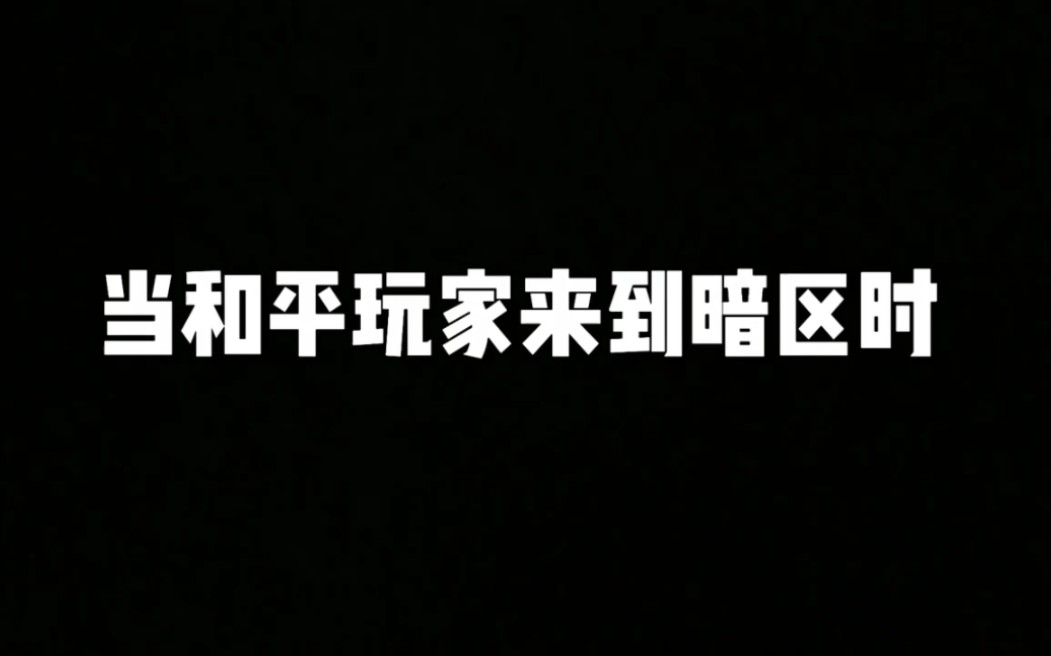 当和平玩家来到暗区时